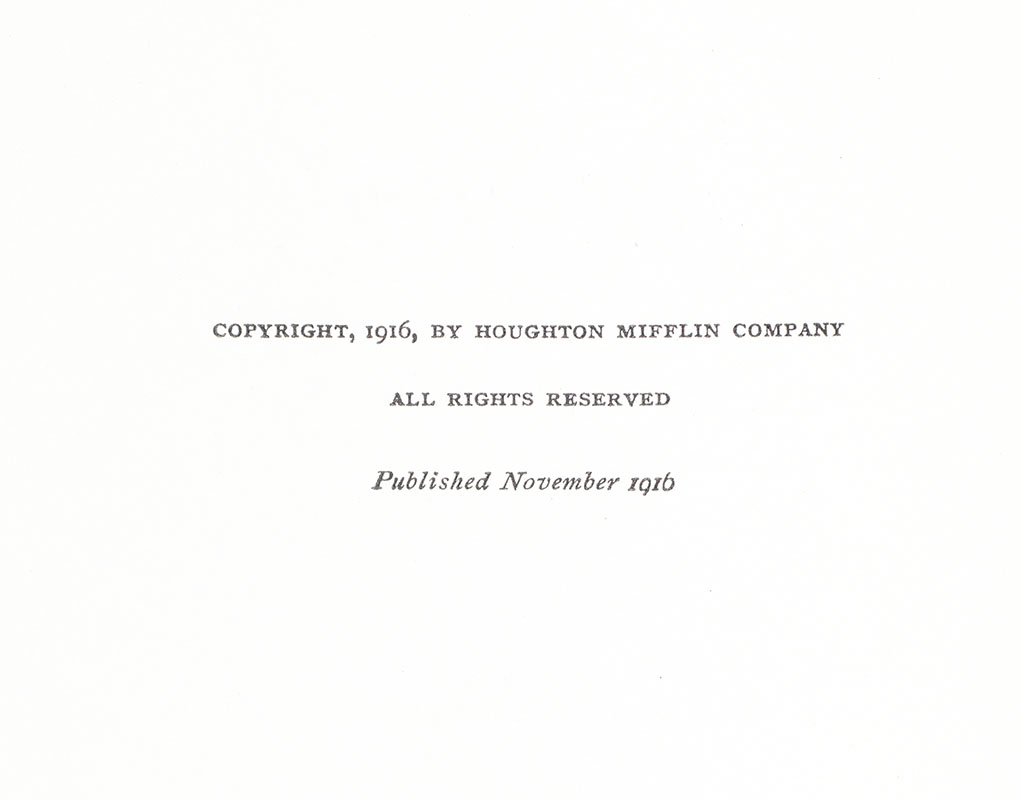 COPYRIGHT, 1916, BY HOUGHTON MIFFLIN COMPANY

ALL RIGHTS RESERVED

Published November 1916